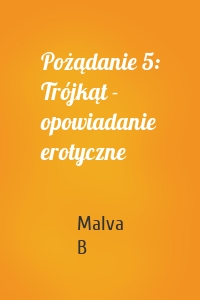 Pożądanie 5: Trójkąt - opowiadanie erotyczne

Malva B